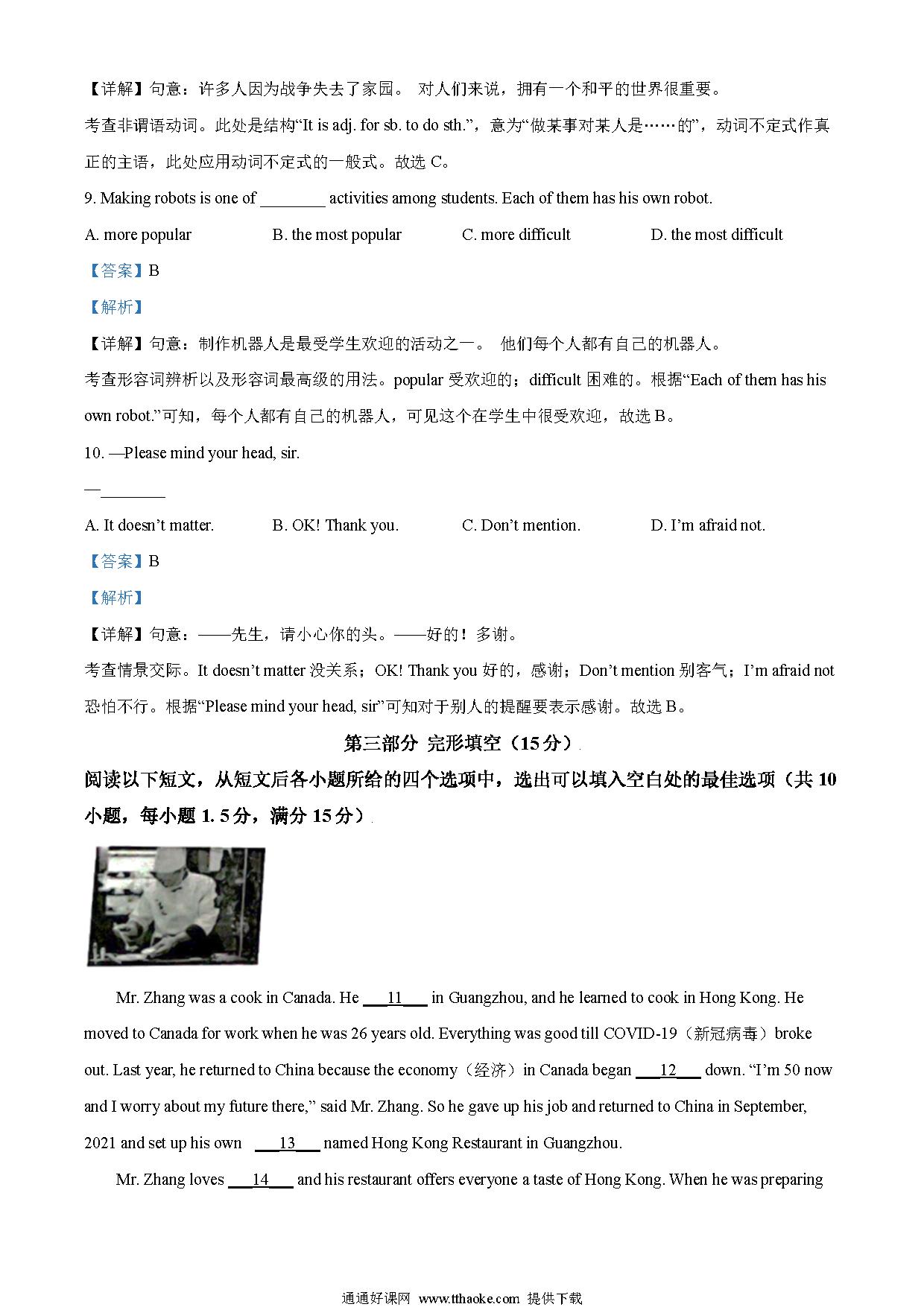 【详解】句意：许多人因为战争失去了家园。 对人们来说，拥有一个和平的世界很重要。

考查非谓语动词。此处是结构“It is adj. for sb. to do sth.”，意为“做某事对某人是……的”，动词不定式作真正的主语，此处应用动词不定式的一般式。故选 C。

9. Making robots is one of ________ activities among students. Each of them has his own robot.

A. more popular B. the most popular C. more difficult D. the most difficult

【答案】B

【解析】

【详解】句意：制作机器人是最受学生欢迎的活动之一。 他们每个人都有自己的机器人。

考查形容词辨析以及形容词最高级的用法。popular 受欢迎的；difficult 困难的。根据“Each of them has his own robot.”可知，每个人都有自己的机器人，可见这个在学生中很受欢迎，故选 B。

10. —Please mind your head, sir.

—________

A. It doesn’t matter. B. OK! Thank you. C. Don’t mention. D. I’m afraid not.

【答案】B

【解析】

【详解】句意：——先生，请小心你的头。——好的！多谢。

考查情景交际。It doesn’t matter 没关系；OK! Thank you 好的，感谢；Don’t mention 别客气；I’m afraid not 恐怕不行。根据“Please mind your head, sir”可知对于别人的提醒要表示感谢。故选 B。

第三部分 完形填空（15 分）

阅读以下短文，从短文后各小题所给的四个选项中，选出可以填入空白处的最佳选项（共 10 小题，每小题 1. 5 分，满分 15 分）

Mr. Zhang was a cook in Canada. He ___11___ in Guangzhou, and he learned to cook in Hong Kong. He moved to Canada for work when he was 26 years old. Everything was good till COVID-19（新冠病毒）broke out. Last year, he returned to China because the economy（经济）in Canada began ___12___ down. “I’m 50 now and I worry about my future there,” said Mr. Zhang. So he gave up his job and returned to China in September, 2021 and set up his own ___13___ named Hong Kong Restaurant in Guangzhou.

Mr. Zhang loves ___14___ and his restaurant offers everyone a taste of Hong Kong. When he was preparing

通通好课网 www.tthaoke.com 提供下载